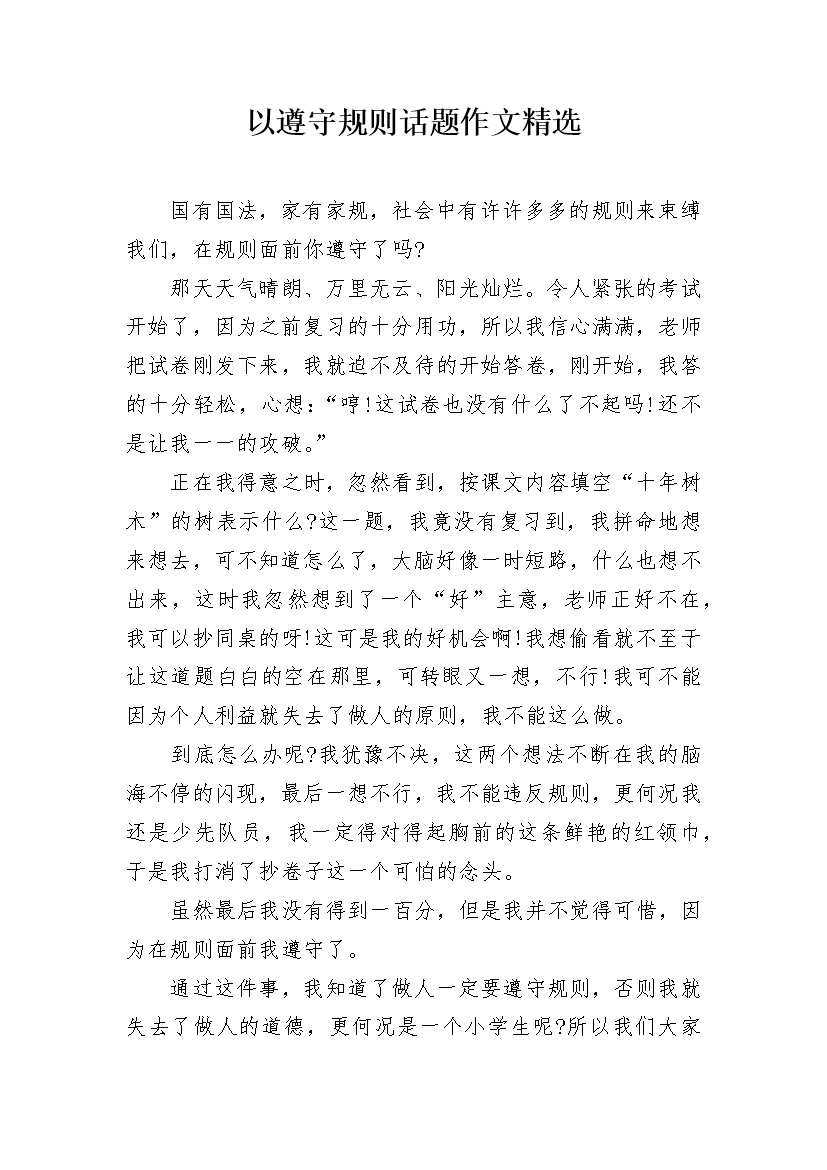 以遵守规则话题作文精选

国有国法，家有家规，社会中有许许多多的规则来束缚我们，在规则面前你遵守了吗?

那天天气晴朗、万里无云、阳光灿烂。令人紧张的考试开始了，因为之前复习的十分用功，所以我信心满满，老师把试卷刚发下来，我就迫不及待的开始答卷，刚开始，我答的十分轻松，心想:“哼!这试卷也没有什么了不起吗!还不是让我一一的攻破。”

正在我得意之时，忽然看到，按课文内容填空“十年树木”的树表示什么?这一题，我竟没有复习到，我拼命地想来想去，可不知道怎么了，大脑好像一时短路，什么也想不出来，这时我忽然想到了一个“好”主意，老师正好不在，我可以抄同桌的呀!这可是我的好机会啊!我想偷看就不至于让这道题白白的空在那里，可转眼又一想，不行!我可不能因为个人利益就失去了做人的原则，我不能这么做。

到底怎么办呢?我犹豫不决，这两个想法不断在我的脑海不停的闪现，最后一想不行，我不能违反规则，更何况我还是少先队员，我一定得对得起胸前的这条鲜艳的红领巾，于是我打消了抄卷子这一个可怕的念头。

虽然最后我没有得到一百分，但是我并不觉得可惜，因为在规则面前我遵守了。

通过这件事，我知道了做人一定要遵守规则，否则我就失去了做人的道德，更何况是一个小学生呢?所以我们大家